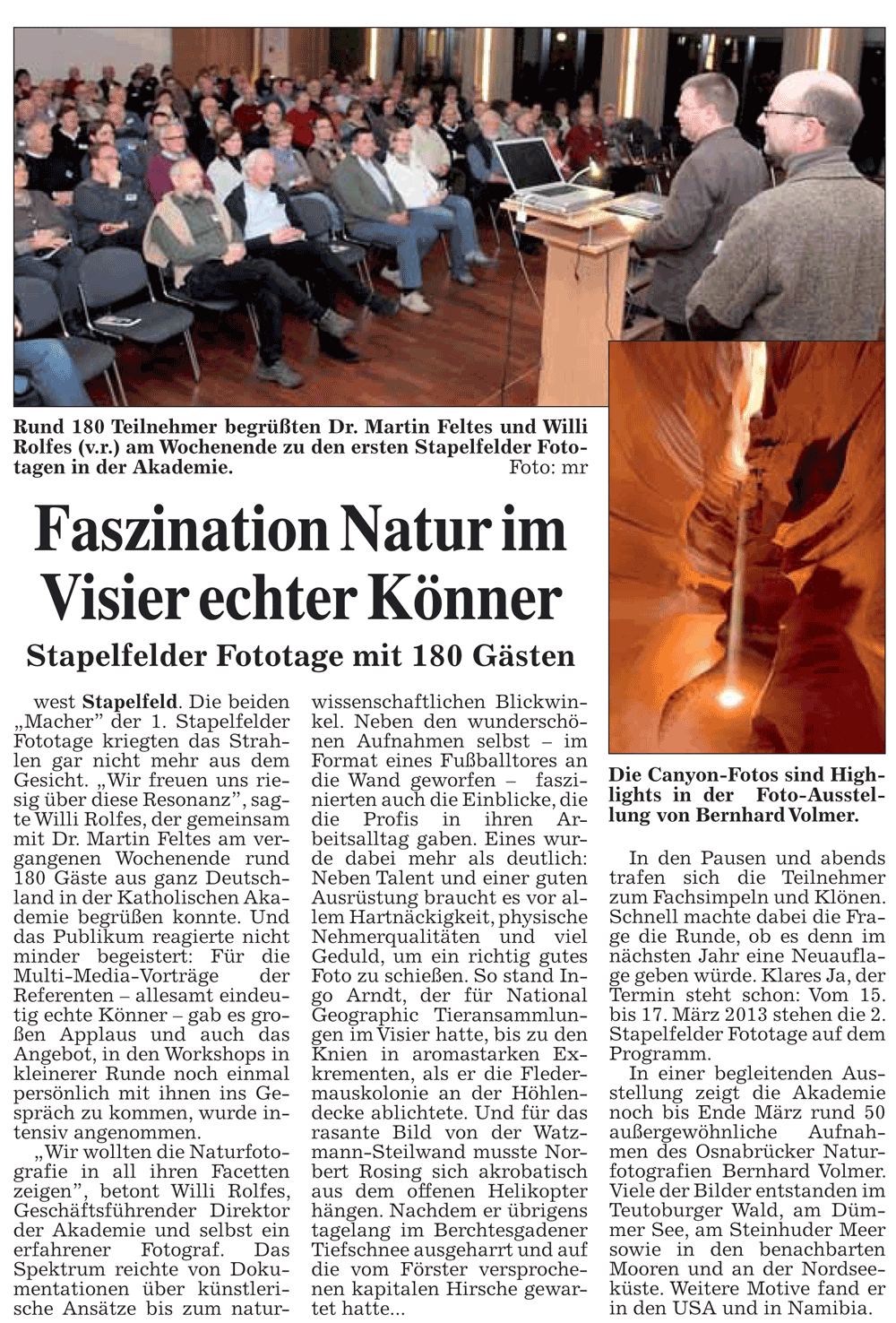 Rund 180 Teilnehmer begrüßten Dr. Martin Feltes und Willi Rolfes (v.r.) am Wochenende zu den ersten Stapelfelder Fototagen in der Akademie. Foto: mr

Faszination Natur im Visier echter Könner

Stapelfelder Fototage mit 180 Gästen

west Stapelfeld. Die beiden „Macher" der 1. Stapelfelder Fototage kriegten das Strahlen gar nicht mehr aus dem Gesicht. „Wir freuen uns riesig über diese Resonanz", sagte Willi Rolfes, der gemeinsam mit Dr. Martin Feltes am vergangenen Wochenende rund 180 Gäste aus ganz Deutschland in der Katholischen Akademie begrüßen konnte. Und das Publikum reagierte nicht minder begeistert: Für die Multi-Media-Vorträge der Referenten – allesamt eindeutig echte Könner – gab es großen Applaus und auch das Angebot, in den Workshops in kleinerer Runde noch einmal persönlich mit ihnen ins Gespräch zu kommen, wurde intensiv angenommen.

„Wir wollten die Naturfotografie in all ihren Facetten zeigen", betont Willi Rolfes, Geschäftsführender Direktor der Akademie und selbst ein erfahrener Fotograf. Das Spektrum reichte von Dokumentationen über künstlerische Ansätze bis zum naturwissenschaftlichen Blickwinkel. Neben den wunderschönen Aufnahmen selbst – im Format eines Fußballtores an die Wand geworfen – faszinierten auch die Einblicke, die die Profis in ihren Arbeitsalltag gaben. Eines wurde dabei mehr als deutlich: Neben Talent und einer guten Ausrüstung braucht es vor allem Hartnäckigkeit, physische Nehmerqualitäten und viel Geduld, um ein richtig gutes Foto zu schießen. So stand Ingo Arndt, der für National Geographic Tieransammlungen im Visier hatte, bis zu den Knien in aromastarken Exkrementen, als er die Fledermauskolonie an der Höhlendecke ablichtete. Und für das rasante Bild von der Watzmann-Steilwand musste Norbert Rosing sich akrobatisch aus dem offenen Helikopter hängen. Nachdem er übrigens tagelang im Berchtesgadener Tiefschnee ausgeharrt und auf die vom Förster versprochenen kapitalen Hirsche gewartet hatte...

Die Canyon-Fotos sind Highlights in der Foto-Ausstellung von Bernhard Volmer.

In den Pausen und abends trafen sich die Teilnehmer zum Fachsimpeln und Klönen. Schnell machte dabei die Frage die Runde, ob es denn im nächsten Jahr eine Neuauflage geben würde. Klares Ja, der Termin steht schon: Vom 15. bis 17. März 2013 stehen die 2. Stapelfelder Fototage auf dem Programm.

In einer begleitenden Ausstellung zeigt die Akademie noch bis Ende März rund 50 außergewöhnliche Aufnahmen des Osnabrücker Naturfotografien Bernhard Volmer. Viele der Bilder entstanden im Teutoburger Wald, am Dümmer See, am Steinhuder Meer sowie in den benachbarten Mooren und an der Nordseeküste. Weitere Motive fand er in den USA und in Namibia.